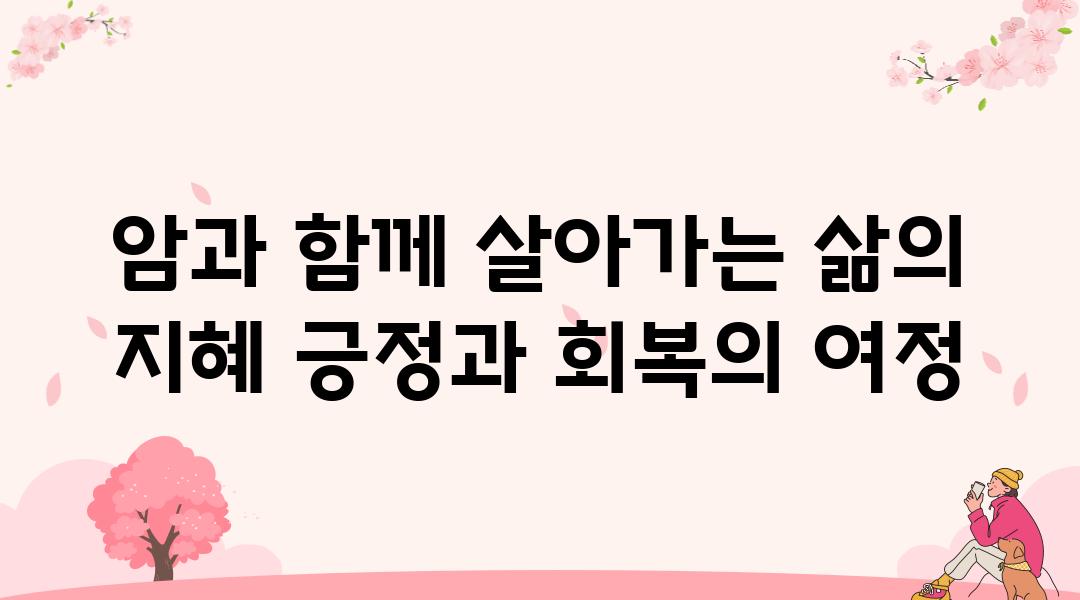 암과 함께 살아가는 삶의 지혜 긍정과 회복의 여정